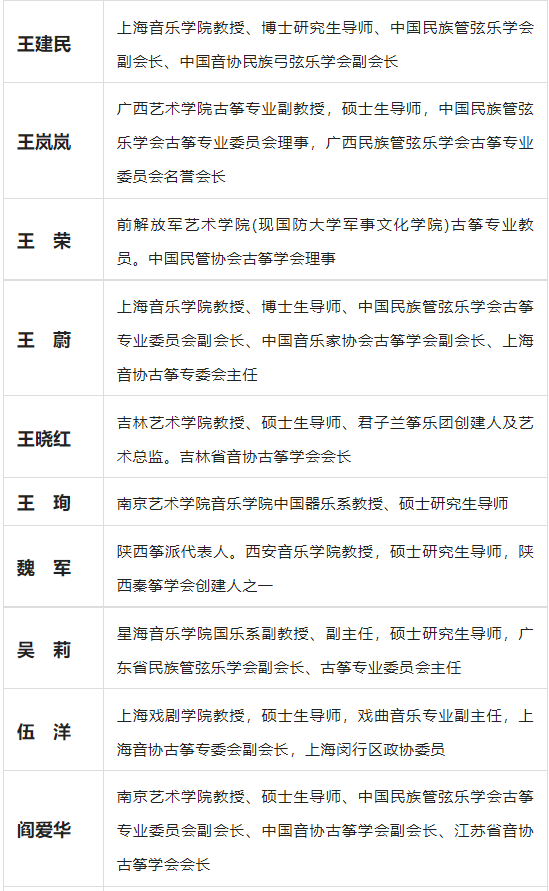 | | |
|---|---|
| 王建民 | 上海音乐学院教授、博士研究生导师、中国民族管弦乐学会副会长、中国音协民族弓弦乐学会副会长 |
| 王岚岚 | 广西艺术学院古筝专业副教授，硕士生导师，中国民族管弦乐学会古筝专业委员会理事，广西民族管弦乐学会古筝专业委员会名誉会长 |
| 王　荣 | 前解放军艺术学院(现国防大学军事文化学院)古筝专业教员。中国民管协会古筝学会理事 |
| 王　蔚 | 上海音乐学院教授、博士生导师、中国民族管弦乐学会古筝专业委员会副会长、中国音乐家协会古筝学会副会长、上海音协古筝专委会主任 |
| 王晓红 | 吉林艺术学院教授、硕士生导师、君子兰筝乐团创建人及艺术总监。吉林省音协古筝学会会长 |
| 王　珣 | 南京艺术学院音乐学院中国器乐系教授、硕士研究生导师 |
| 魏　军 | 陕西筝派代表人。西安音乐学院教授，硕士研究生导师，陕西秦筝学会创建人之一 |
| 吴　莉 | 星海音乐学院国乐系副教授、副主任，硕士研究生导师，广东省民族管弦乐学会副会长、古筝专业委员会主任 |
| 伍　洋 | 上海戏剧学院教授，硕士生导师，戏曲音乐专业副主任，上海音协古筝专委会副会长，上海闵行区政协委员 |
| 阎爱华 | 南京艺术学院教授、硕士生导师、中国民族管弦乐学会古筝专业委员会副会长、中国音协古筝学会副会长、江苏省音协古筝学会会长 |